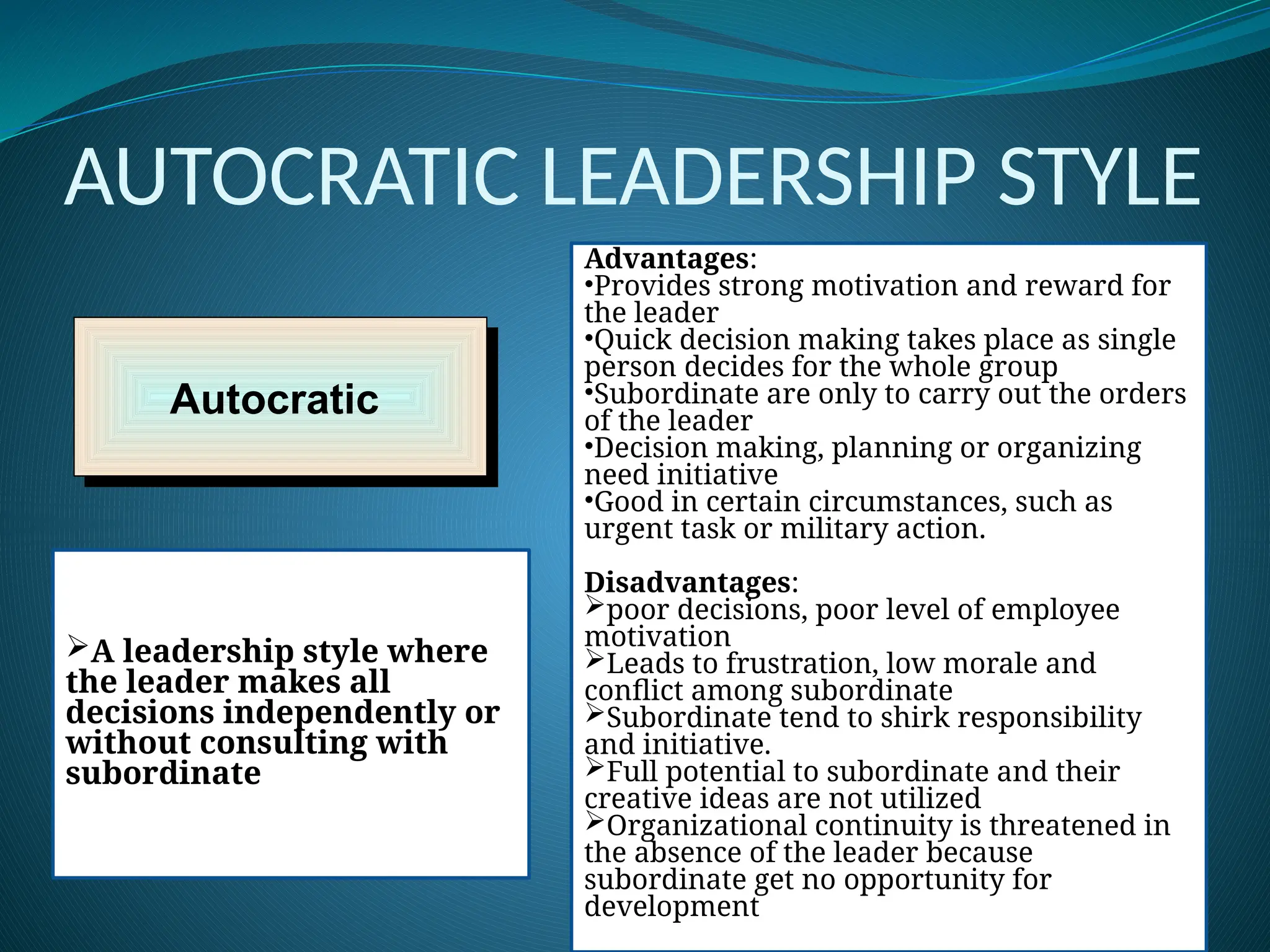 AUTOCRATIC LEADERSHIP STYLE

Autocratic

➢A leadership style where the leader makes all decisions independently or without consulting with subordinate

Advantages:
•Provides strong motivation and reward for the leader
•Quick decision making takes place as single person decides for the whole group
•Subordinate are only to carry out the orders of the leader
•Decision making, planning or organizing need initiative
•Good in certain circumstances, such as urgent task or military action.

Disadvantages:
➢poor decisions, poor level of employee motivation
➢Leads to frustration, low morale and conflict among subordinate
➢Subordinate tend to shirk responsibility and initiative.
➢Full potential to subordinate and their creative ideas are not utilized
➢Organizational continuity is threatened in the absence of the leader because subordinate get no opportunity for development